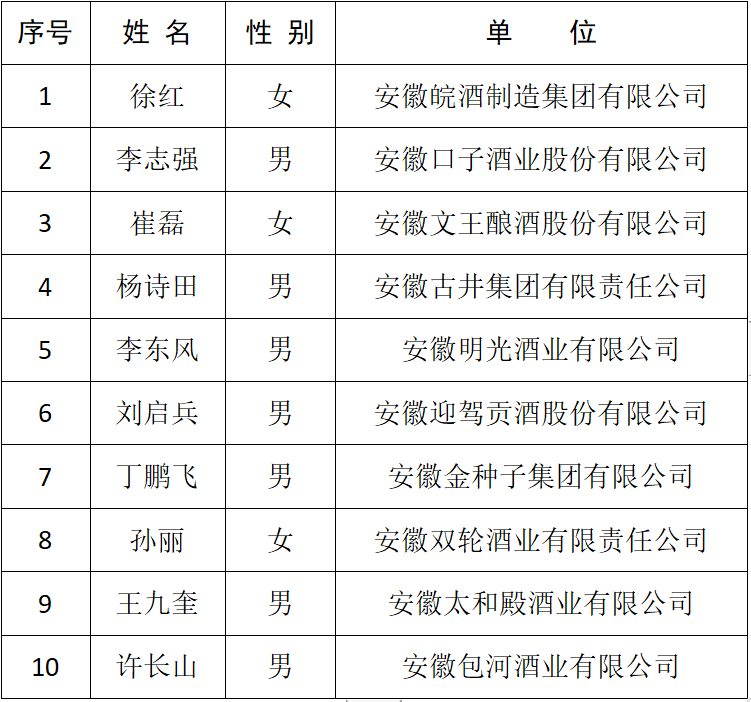 | 序号 | 姓 名 | 性 别 | 单 位 |
|---|---|---|---|
| 1 | 徐红 | 女 | 安徽皖酒制造集团有限公司 |
| 2 | 李志强 | 男 | 安徽口子酒业股份有限公司 |
| 3 | 崔磊 | 女 | 安徽文王酿酒股份有限公司 |
| 4 | 杨诗田 | 男 | 安徽古井集团有限责任公司 |
| 5 | 李东风 | 男 | 安徽明光酒业有限公司 |
| 6 | 刘启兵 | 男 | 安徽迎驾贡酒股份有限公司 |
| 7 | 丁鹏飞 | 男 | 安徽金种子集团有限公司 |
| 8 | 孙丽 | 女 | 安徽双轮酒业有限责任公司 |
| 9 | 王九奎 | 男 | 安徽太和殿酒业有限公司 |
| 10 | 许长山 | 男 | 安徽包河酒业有限公司 |